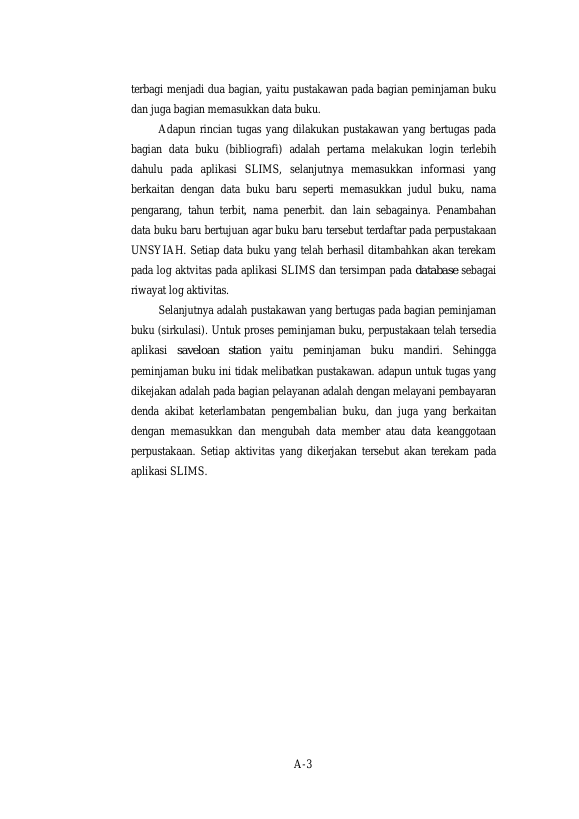 terbagi menjadi dua bagian, yaitu pustakawan pada bagian peminjaman buku dan juga bagian memasukkan data buku.

Adapun rincian tugas yang dilakukan pustakawan yang bertugas pada bagian data buku (bibliografi) adalah pertama melakukan login terlebih dahulu pada aplikasi SLIMS, selanjutnya memasukkan informasi yang berkaitan dengan data buku baru seperti memasukkan judul buku, nama pengarang, tahun terbit, nama penerbit. dan lain sebagainya. Penambahan data buku baru bertujuan agar buku baru tersebut terdaftar pada perpustakaan UNSYIAH. Setiap data buku yang telah berhasil ditambahkan akan terekam pada log aktvitas pada aplikasi SLIMS dan tersimpan pada database sebagai riwayat log aktivitas.

Selanjutnya adalah pustakawan yang bertugas pada bagian peminjaman buku (sirkulasi). Untuk proses peminjaman buku, perpustakaan telah tersedia aplikasi saveloan station yaitu peminjaman buku mandiri. Sehingga peminjaman buku ini tidak melibatkan pustakawan. adapun untuk tugas yang dikejakan adalah pada bagian pelayanan adalah dengan melayani pembayaran denda akibat keterlambatan pengembalian buku, dan juga yang berkaitan dengan memasukkan dan mengubah data member atau data keanggotaan perpustakaan. Setiap aktivitas yang dikerjakan tersebut akan terekam pada aplikasi SLIMS.

A-3